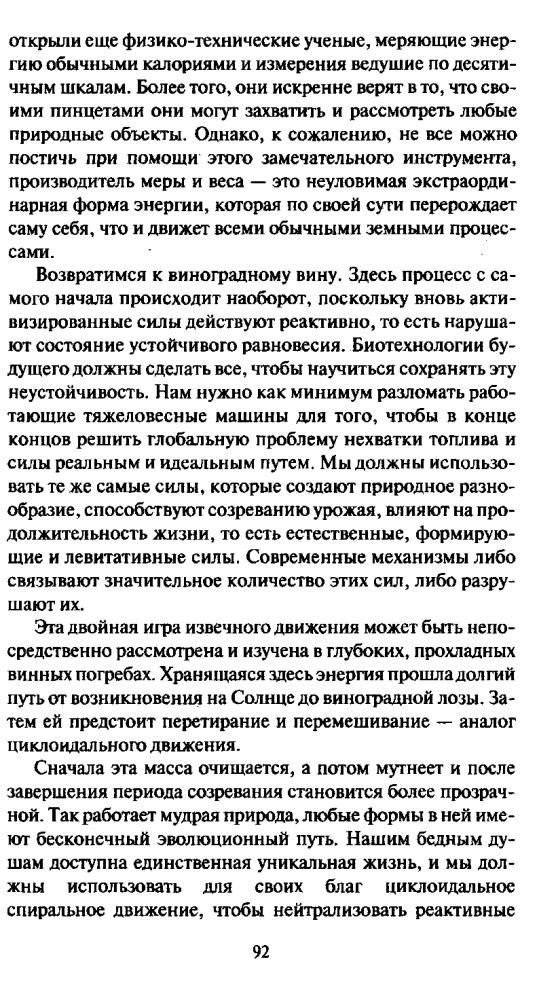 открыли еще физико-технические ученые, меряющие энергию обычными калориями и измерения ведушие по десятичным шкалам. Более того, они искренне верят в то, что своими пинцетами они могут захватить и рассмотреть любые природные объекты. Однако, к сожалению, не все можно постичь при помощи этого замечательного инструмента, производитель меры и веса — это неуловимая экстраординарная форма энергии, которая по своей сути перерождает саму себя, что и движет всеми обычными земными процессами.

Возвратимся к виноградному вину. Здесь процесс с самого начала происходит наоборот, поскольку вновь активизированные силы действуют реактивно, то есть нарушают состояние устойчивого равновесия. Биотехнологии будущего должны сделать все, чтобы научиться сохранять эту неустойчивость. Нам нужно как минимум разломать работающие тяжеловесные машины для того, чтобы в конце концов решить глобальную проблему нехватки топлива и силы реальным и идеальным путем. Мы должны использовать те же самые силы, которые создают природное разнообразие, способствуют созреванию урожая, влияют на продолжительность жизни, то есть естественные, формирующие и левитативные силы. Современные механизмы либо связывают значительное количество этих сил, либо разрушают их.

Эта двойная игра извечного движения может быть непосредственно рассмотрена и изучена в глубоких, прохладных винных погребах. Хранящаяся здесь энергия прошла долгий путь от возникновения на Солнце до виноградной лозы. Затем ей предстоит перетирание и перемешивание — аналог циклоидального движения.

Сначала эта масса очищается, а потом мутнеет и после завершения периода созревания становится более прозрачной. Так работает мудрая природа, любые формы в ней имеют бесконечный эволюционный путь. Нашим бедным душам доступна единственная уникальная жизнь, и мы должны использовать для своих благ циклоидальное спиральное движение, чтобы нейтрализовать реактивные

92